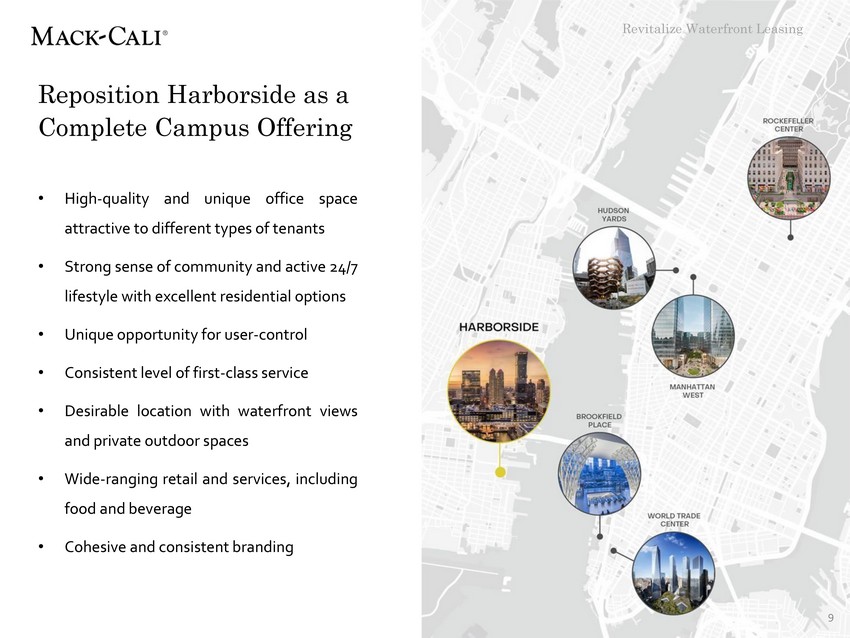 MACK-CALI®

Revitalize Waterfront Leasing

Reposition Harborside as a Complete Campus Offering

• High-quality and unique office space attractive to different types of tenants

• Strong sense of community and active 24/7 lifestyle with excellent residential options

• Unique opportunity for user-control

• Consistent level of first-class service

• Desirable location with waterfront views and private outdoor spaces

• Wide-ranging retail and services, including food and beverage

• Cohesive and consistent branding

ROCKEFELLER CENTER

HUDSON YARDS

HARBORSIDE

MANHATTAN WEST

BROOKFIELD PLACE

WORLD TRADE CENTER

9